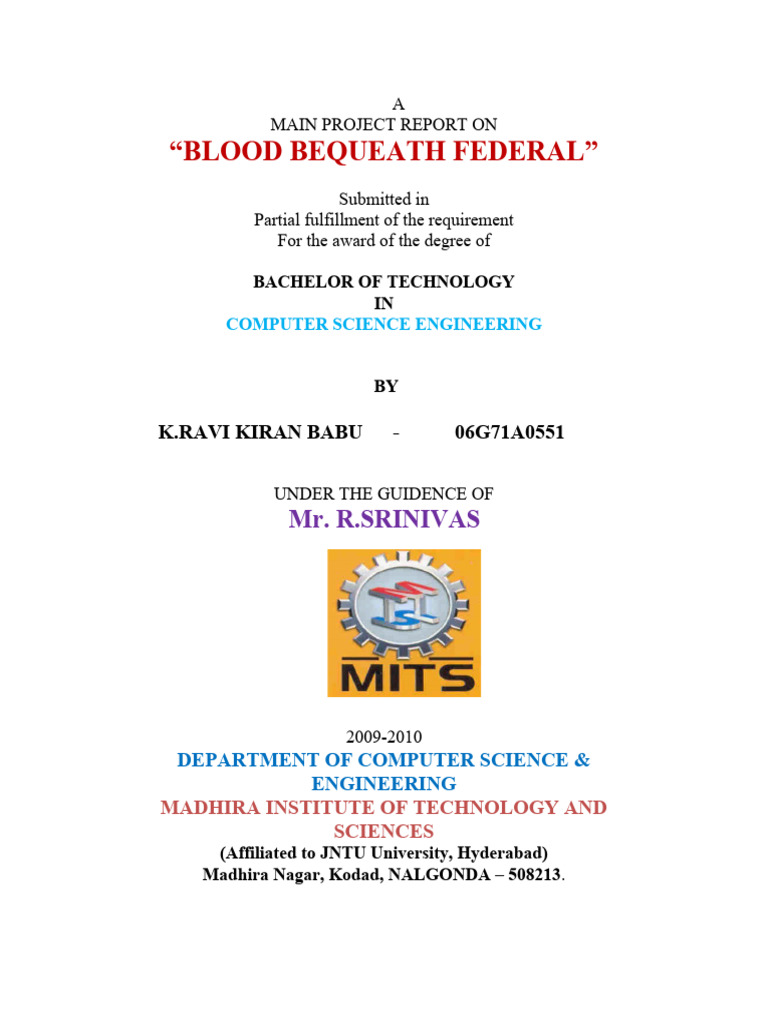 A
MAIN PROJECT REPORT ON
“BLOOD BEQUEATH FEDERAL”

Submitted in
Partial fulfillment of the requirement
For the award of the degree of

BACHELOR OF TECHNOLOGY
IN
COMPUTER SCIENCE ENGINEERING

BY

K.RAVI KIRAN BABU - 06G71A0551

UNDER THE GUIDENCE OF
Mr. R.SRINIVAS

MITS

2009-2010
DEPARTMENT OF COMPUTER SCIENCE & ENGINEERING
MADHIRA INSTITUTE OF TECHNOLOGY AND SCIENCES
(Affiliated to JNTU University, Hyderabad)
Madhira Nagar, Kodad, NALGONDA – 508213.